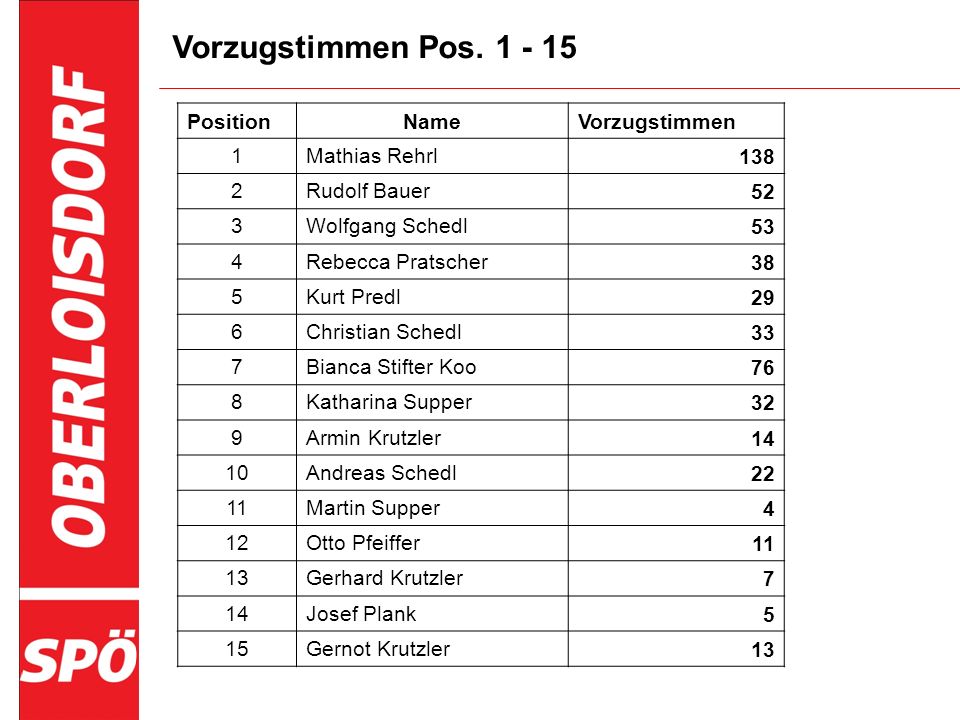 OBERLOISDORF

SPÖ

Vorzugstimmen Pos. 1 - 15

| Position | Name | Vorzugstimmen |
|---|---|---|
| 1 | Mathias Rehrl | 138 |
| 2 | Rudolf Bauer | 52 |
| 3 | Wolfgang Schedl | 53 |
| 4 | Rebecca Pratscher | 38 |
| 5 | Kurt Predl | 29 |
| 6 | Christian Schedl | 33 |
| 7 | Bianca Stifter Koo | 76 |
| 8 | Katharina Supper | 32 |
| 9 | Armin Krutzler | 14 |
| 10 | Andreas Schedl | 22 |
| 11 | Martin Supper | 4 |
| 12 | Otto Pfeiffer | 11 |
| 13 | Gerhard Krutzler | 7 |
| 14 | Josef Plank | 5 |
| 15 | Gernot Krutzler | 13 |